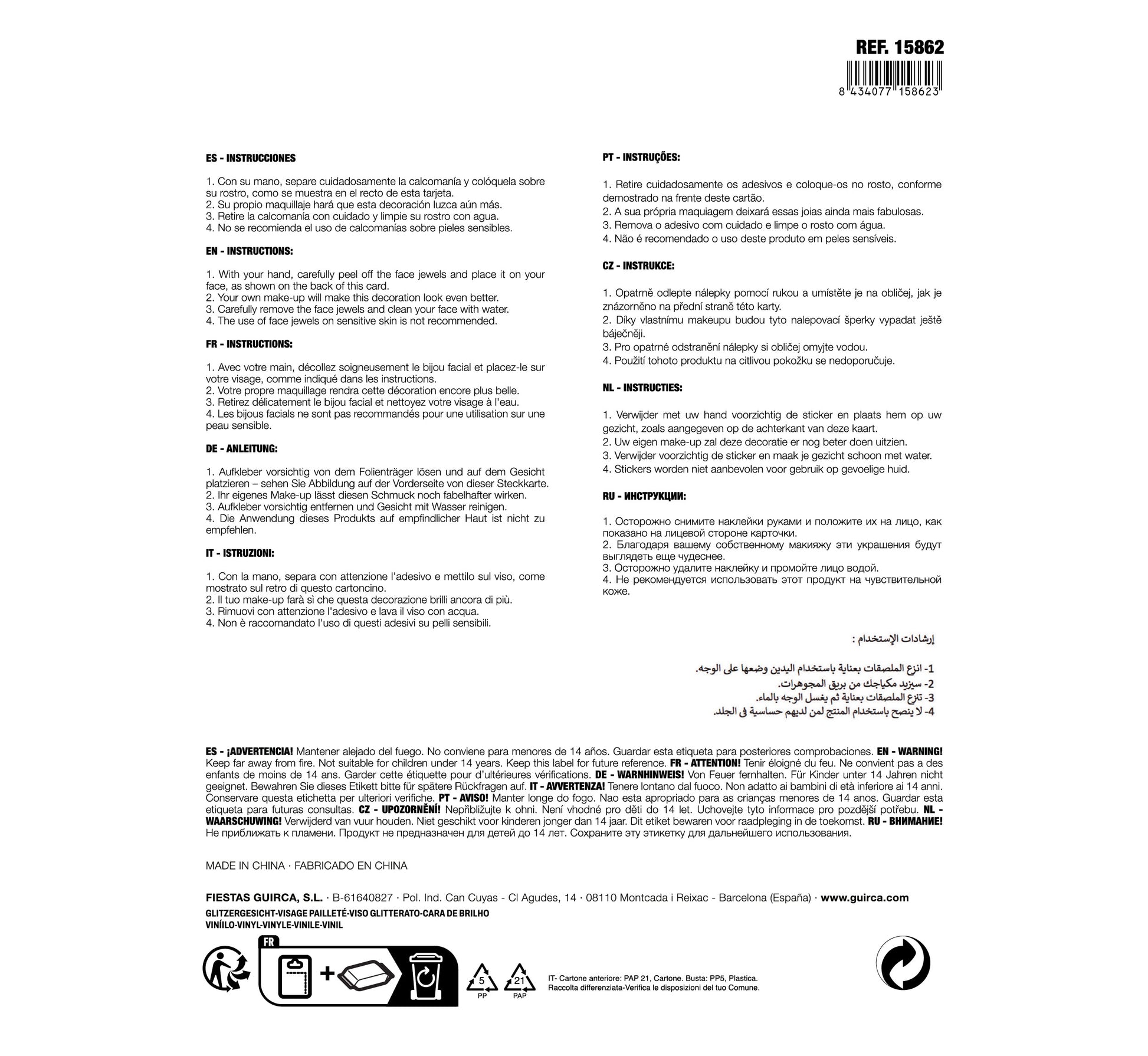 REF. 15862

8 434077 158623

ES - INSTRUCCIONES

1. Con su mano, separe cuidadosamente la calcomanía y colóquela sobre su rostro, como se muestra en el recto de esta tarjeta.
2. Su propio maquillaje hará que esta decoración luzca aún más.
3. Retire la calcomanía con cuidado y limpie su rostro con agua.
4. No se recomienda el uso de calcomanías sobre pieles sensibles.

EN - INSTRUCTIONS:

1. With your hand, carefully peel off the face jewels and place it on your face, as shown on the back of this card.
2. Your own make-up will make this decoration look even better.
3. Carefully remove the face jewels and clean your face with water.
4. The use of face jewels on sensitive skin is not recommended.

FR - INSTRUCTIONS:

1. Avec votre main, décollez soigneusement le bijou facial et placez-le sur votre visage, comme indiqué dans les instructions.
2. Votre propre maquillage rendra cette décoration encore plus belle.
3. Retirez délicatement le bijou facial et nettoyez votre visage à l'eau.
4. Les bijous facials ne sont pas recommandés pour une utilisation sur une peau sensible.

DE - ANLEITUNG:

1. Aufkleber vorsichtig von dem Folienträger lösen und auf dem Gesicht platzieren – sehen Sie Abbildung auf der Vorderseite von dieser Steckkarte.
2. Ihr eigenes Make-up lässt diesen Schmuck noch fabelhafter wirken.
3. Aufkleber vorsichtig entfernen und Gesicht mit Wasser reinigen.
4. Die Anwendung dieses Produkts auf empfindlicher Haut ist nicht zu empfehlen.

IT - ISTRUZIONI:

1. Con la mano, separa con attenzione l'adesivo e mettilo sul viso, come mostrato sul retro di questo cartoncino.
2. Il tuo make-up farà sì che questa decorazione brilli ancora di più.
3. Rimuovi con attenzione l'adesivo e lava il viso con acqua.
4. Non è raccomandato l'uso di questi adesivi su pelli sensibili.

PT - INSTRUÇÕES:

1. Retire cuidadosamente os adesivos e coloque-os no rosto, conforme demostrado na frente deste cartão.
2. A sua própria maquiagem deixará essas joias ainda mais fabulosas.
3. Remova o adesivo com cuidado e limpe o rosto com água.
4. Não é recomendado o uso deste produto em peles sensíveis.

CZ - INSTRUKCE:

1. Opatrně odlepte nálepky pomocí rukou a umístěte je na obličej, jak je znázorněno na přední straně této karty.
2. Díky vlastnímu makeupu budou tyto nalepovací šperky vypadat ještě báječněji.
3. Pro opatrné odstranění nálepky si obličej omyjte vodou.
4. Použití tohoto produktu na citlivou pokožku se nedoporučuje.

NL - INSTRUCTIES:

1. Verwijder met uw hand voorzichtig de sticker en plaats hem op uw gezicht, zoals aangegeven op de achterkant van deze kaart.
2. Uw eigen make-up zal deze decoratie er nog beter doen uitzien.
3. Verwijder voorzichtig de sticker en maak je gezicht schoon met water.
4. Stickers worden niet aanbevolen voor gebruik op gevoelige huid.

RU - ИНСТРУКЦИИ:

1. Осторожно снимите наклейки руками и положите их на лицо, как показано на лицевой стороне карточки.
2. Благодаря вашему собственному макияжу эти украшения будут выглядеть еще чудеснее.
3. Осторожно удалите наклейку и промойте лицо водой.
4. Не рекомендуется использовать этот продукт на чувствительной коже.

إرشادات الإستخدام :

1- انزع الملصقات بعناية باستخدام اليدين وضعها على الوجه.
2- سيزيد مكياجك من بريق المجوهرات.
3- تنزع الملصقات بعناية ثم يغسل الوجه بالماء.
4- لا ينصح باستخدام المنتج لمن لديهم حساسية فى الجلد.

ES - ¡ADVERTENCIA! Mantener alejado del fuego. No conviene para menores de 14 años. Guardar esta etiqueta para posteriores comprobaciones. EN - WARNING! Keep far away from fire. Not suitable for children under 14 years. Keep this label for future reference. FR - ATTENTION! Tenir éloigné du feu. Ne convient pas a des enfants de moins de 14 ans. Garder cette étiquette pour d'ultérieures vérifications. DE - WARNHINWEIS! Von Feuer fernhalten. Für Kinder unter 14 Jahren nicht geeignet. Bewahren Sie dieses Etikett bitte für spätere Rückfragen auf. IT - AVVERTENZA! Tenere lontano dal fuoco. Non adatto ai bambini di età inferiore ai 14 anni. Conservare questa etichetta per ulteriori verifiche. PT - AVISO! Manter longe do fogo. Nao esta apropriado para as crianças menores de 14 anos. Guardar esta etiqueta para futuras consultas. CZ - UPOZORNĚNÍ! Nepřibližujte k ohni. Není vhodné pro děti do 14 let. Uchovejte tyto informace pro pozdější potřebu. NL - WAARSCHUWING! Verwijderd van vuur houden. Niet geschikt voor kinderen jonger dan 14 jaar. Dit etiket bewaren voor raadpleging in de toekomst. RU - ВНИМАНИЕ! Не приближать к пламени. Продукт не предназначен для детей до 14 лет. Сохраните эту этикетку для дальнейшего использования.

MADE IN CHINA · FABRICADO EN CHINA

FIESTAS GUIRCA, S.L. · B-61640827 · Pol. Ind. Can Cuyas - Cl Agudes, 14 · 08110 Montcada i Reixac - Barcelona (España) · www.guirca.com
GLITZERGESICHT-VISAGE PAILLETÉ-VISO GLITTERATO-CARA DE BRILHO
VINÍILO-VINYL-VINYLE-VINILE-VINIL

FR

5
PP

21
PAP

IT- Cartone anteriore: PAP 21, Cartone. Busta: PP5, Plastica.
Raccolta differenziata-Verifica le disposizioni del tuo Comune.